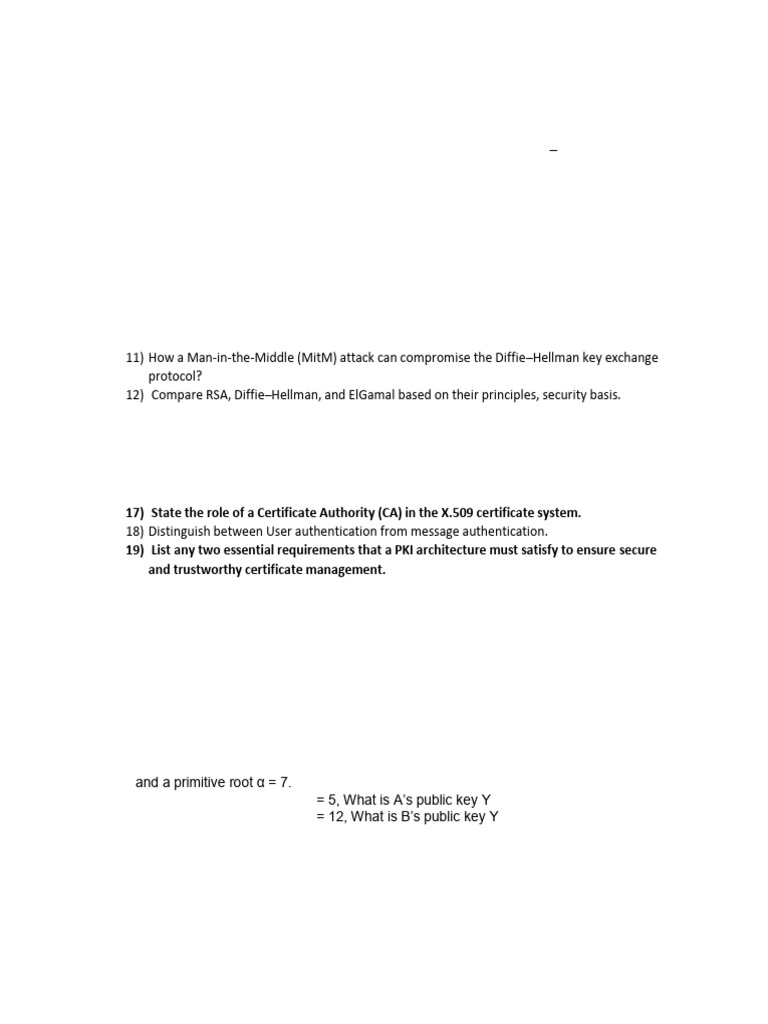 –

11) How a Man-in-the-Middle (MitM) attack can compromise the Diffie–Hellman key exchange protocol?
12) Compare RSA, Diffie–Hellman, and ElGamal based on their principles, security basis.

17) State the role of a Certificate Authority (CA) in the X.509 certificate system.
18) Distinguish between User authentication from message authentication.
19) List any two essential requirements that a PKI architecture must satisfy to ensure secure and trustworthy certificate management.

and a primitive root α = 7.
= 5, What is A's public key Y
= 12, What is B's public key Y